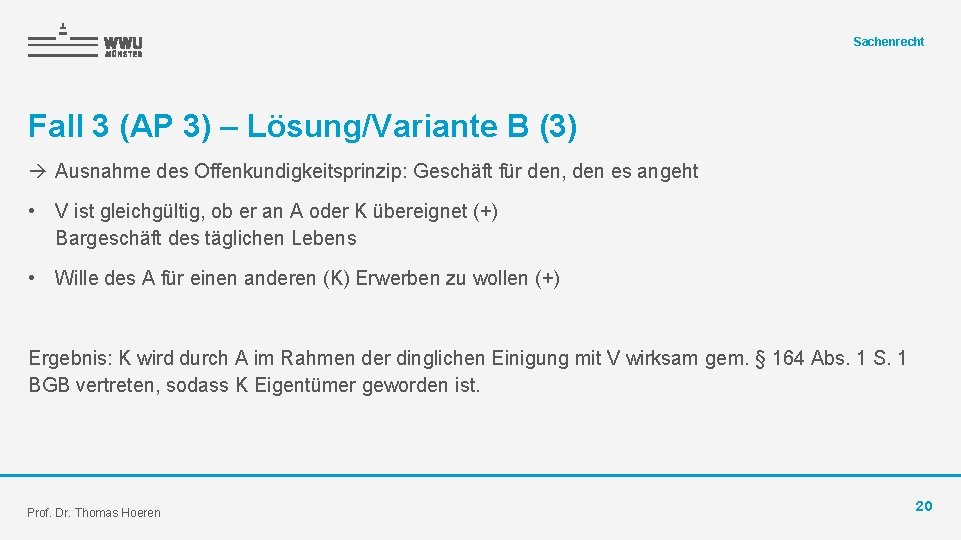 WWU MÜNSTER

Sachenrecht

Fall 3 (AP 3) – Lösung/Variante B (3)

→ Ausnahme des Offenkundigkeitsprinzip: Geschäft für den, den es angeht

• V ist gleichgültig, ob er an A oder K übereignet (+)
Bargeschäft des täglichen Lebens

• Wille des A für einen anderen (K) Erwerben zu wollen (+)

Ergebnis: K wird durch A im Rahmen der dinglichen Einigung mit V wirksam gem. § 164 Abs. 1 S. 1 BGB vertreten, sodass K Eigentümer geworden ist.

Prof. Dr. Thomas Hoeren

20